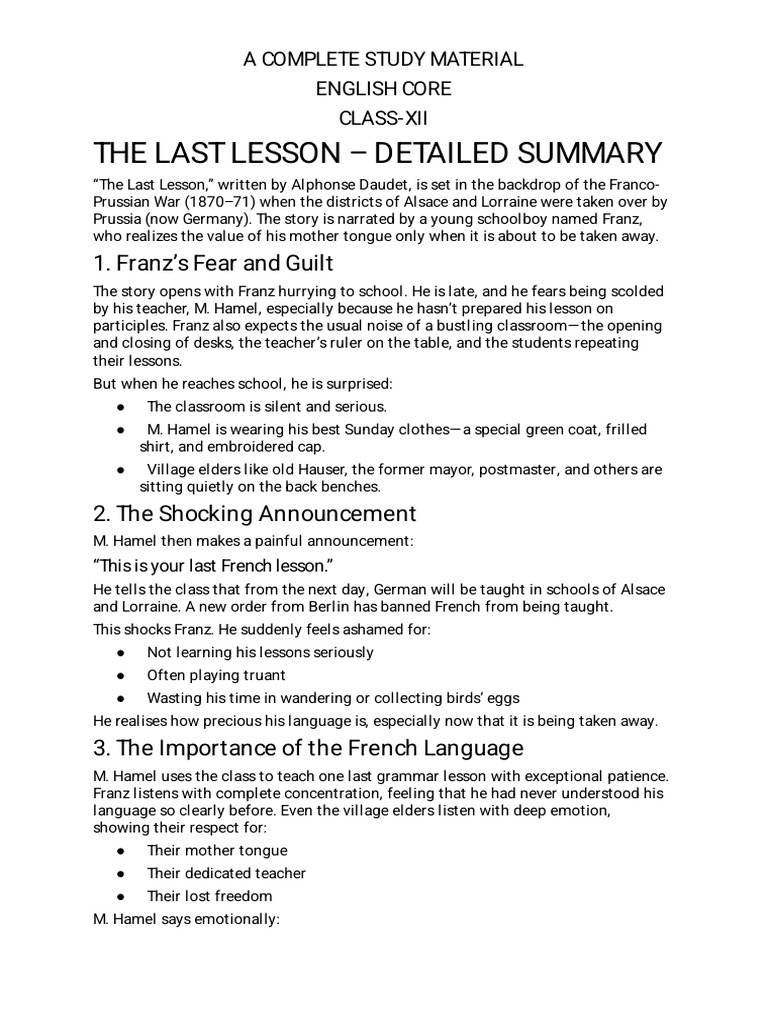 A COMPLETE STUDY MATERIAL
ENGLISH CORE
CLASS-XII

THE LAST LESSON – DETAILED SUMMARY

"The Last Lesson," written by Alphonse Daudet, is set in the backdrop of the Franco-Prussian War (1870–71) when the districts of Alsace and Lorraine were taken over by Prussia (now Germany). The story is narrated by a young schoolboy named Franz, who realizes the value of his mother tongue only when it is about to be taken away.

1. Franz's Fear and Guilt

The story opens with Franz hurrying to school. He is late, and he fears being scolded by his teacher, M. Hamel, especially because he hasn't prepared his lesson on participles. Franz also expects the usual noise of a bustling classroom—the opening and closing of desks, the teacher's ruler on the table, and the students repeating their lessons.

But when he reaches school, he is surprised:

• The classroom is silent and serious.
• M. Hamel is wearing his best Sunday clothes—a special green coat, frilled shirt, and embroidered cap.
• Village elders like old Hauser, the former mayor, postmaster, and others are sitting quietly on the back benches.

2. The Shocking Announcement

M. Hamel then makes a painful announcement:

"This is your last French lesson."

He tells the class that from the next day, German will be taught in schools of Alsace and Lorraine. A new order from Berlin has banned French from being taught.

This shocks Franz. He suddenly feels ashamed for:

• Not learning his lessons seriously
• Often playing truant
• Wasting his time in wandering or collecting birds' eggs

He realises how precious his language is, especially now that it is being taken away.

3. The Importance of the French Language

M. Hamel uses the class to teach one last grammar lesson with exceptional patience. Franz listens with complete concentration, feeling that he had never understood his language so clearly before. Even the village elders listen with deep emotion, showing their respect for:

• Their mother tongue
• Their dedicated teacher
• Their lost freedom

M. Hamel says emotionally: